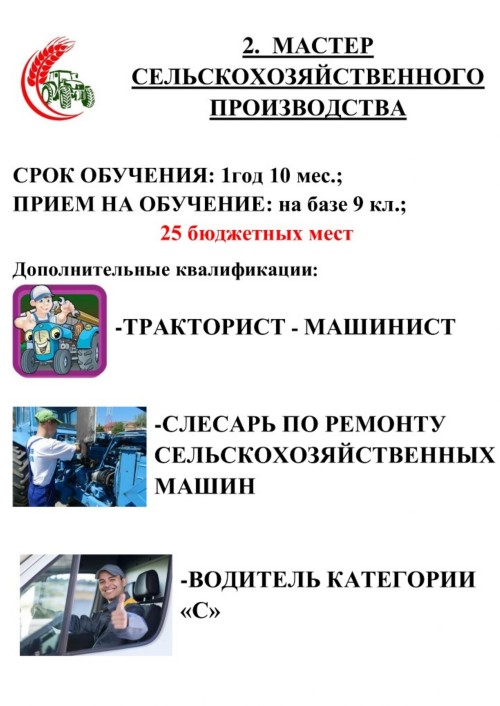 2. МАСТЕР СЕЛЬСКОХОЗЯЙСТВЕННОГО ПРОИЗВОДСТВА

СРОК ОБУЧЕНИЯ: 1год 10 мес.;
ПРИЕМ НА ОБУЧЕНИЕ: на базе 9 кл.;
25 бюджетных мест

Дополнительные квалификации:

-ТРАКТОРИСТ - МАШИНИСТ

-СЛЕСАРЬ ПО РЕМОНТУ СЕЛЬСКОХОЗЯЙСТВЕННЫХ МАШИН

-ВОДИТЕЛЬ КАТЕГОРИИ «С»